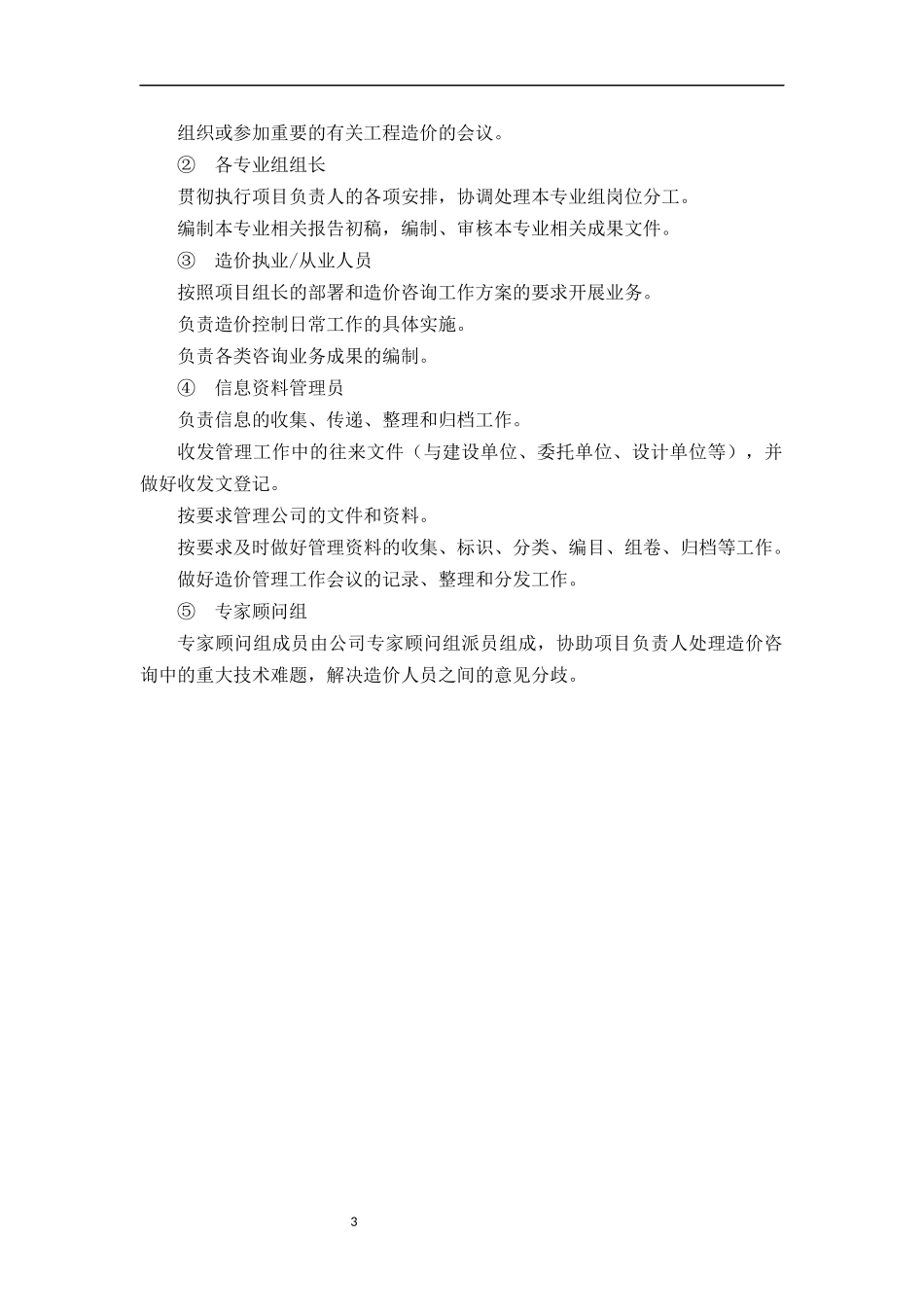 组织或参加重要的有关工程造价的会议。

② 各专业组组长

贯彻执行项目负责人的各项安排，协调处理本专业组岗位分工。

编制本专业相关报告初稿，编制、审核本专业相关成果文件。

③ 造价执业/从业人员

按照项目组长的部署和造价咨询工作方案的要求开展业务。

负责造价控制日常工作的具体实施。

负责各类咨询业务成果的编制。

④ 信息资料管理员

负责信息的收集、传递、整理和归档工作。

收发管理工作中的往来文件（与建设单位、委托单位、设计单位等），并做好收发文登记。

按要求管理公司的文件和资料。

按要求及时做好管理资料的收集、标识、分类、编目、组卷、归档等工作。

做好造价管理工作会议的记录、整理和分发工作。

⑤ 专家顾问组

专家顾问组成员由公司专家顾问组派员组成，协助项目负责人处理造价咨询中的重大技术难题，解决造价人员之间的意见分歧。

3